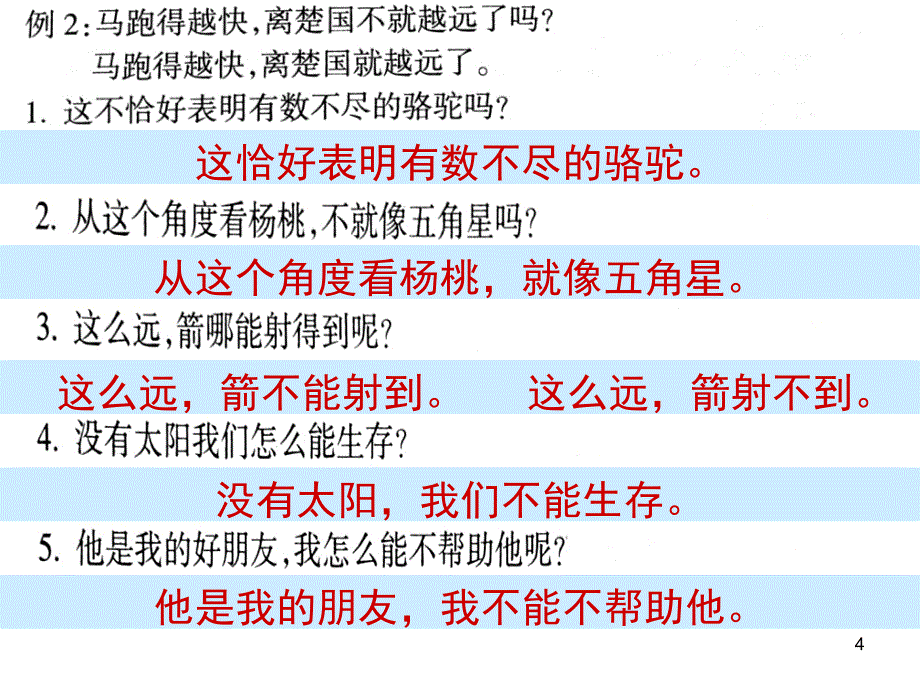 例 2：马跑得越快，离楚国不就越远了吗？
马跑得越快，离楚国就越远了。

1. 这不恰好表明有数不尽的骆驼吗？

这恰好表明有数不尽的骆驼。

2. 从这个角度看杨桃，不就像五角星吗？

从这个角度看杨桃，就像五角星。

3. 这么远，箭哪能射得到呢？

这么远，箭不能射到。　　这么远，箭射不到。

4. 没有太阳我们怎么能生存？

没有太阳，我们不能生存。

5. 他是我的好朋友，我怎么能不帮助他呢？

他是我的朋友，我不能不帮助他。

4